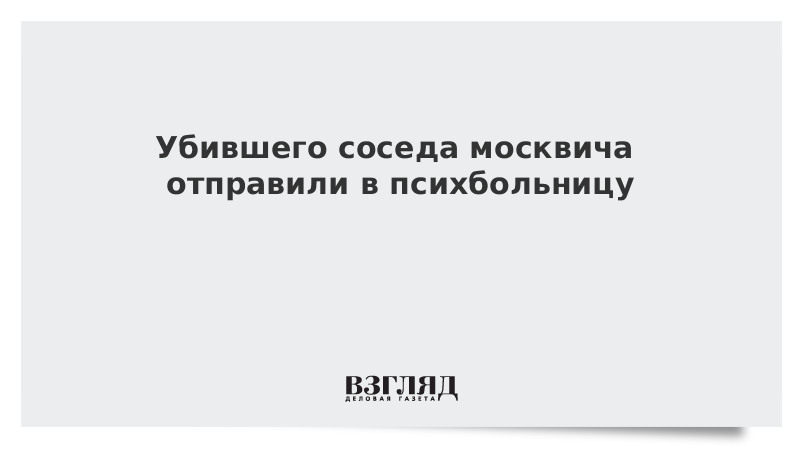 Убившего соседа москвича отправили в психбольницу

ВЗГЛЯД
ДЕЛОВАЯ ГАЗЕТА